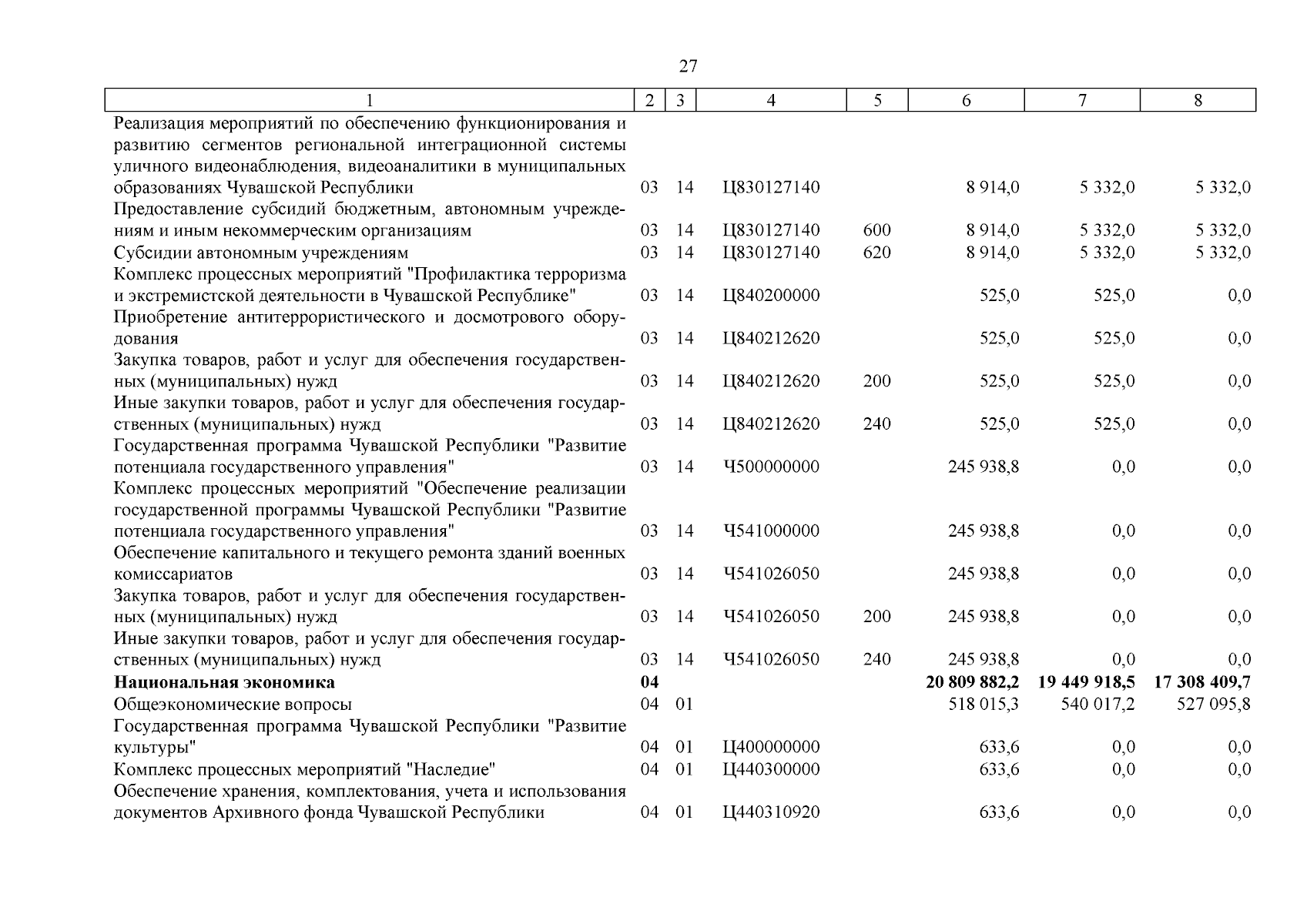 27

| 1 | 2 | 3 | 4 | 5 | 6 | 7 | 8 |
|---|---|---|---|---|---|---|---|
| Реализация мероприятий по обеспечению функционирования и развитию сегментов региональной интеграционной системы уличного видеонаблюдения, видеоаналитики в муниципальных образованиях Чувашской Республики | 03 | 14 | Ц830127140 | | 8 914,0 | 5 332,0 | 5 332,0 |
| Предоставление субсидий бюджетным, автономным учреждениям и иным некоммерческим организациям | 03 | 14 | Ц830127140 | 600 | 8 914,0 | 5 332,0 | 5 332,0 |
| Субсидии автономным учреждениям | 03 | 14 | Ц830127140 | 620 | 8 914,0 | 5 332,0 | 5 332,0 |
| Комплекс процессных мероприятий "Профилактика терроризма и экстремистской деятельности в Чувашской Республике" | 03 | 14 | Ц840200000 | | 525,0 | 525,0 | 0,0 |
| Приобретение антитеррористического и досмотрового оборудования | 03 | 14 | Ц840212620 | | 525,0 | 525,0 | 0,0 |
| Закупка товаров, работ и услуг для обеспечения государственных (муниципальных) нужд | 03 | 14 | Ц840212620 | 200 | 525,0 | 525,0 | 0,0 |
| Иные закупки товаров, работ и услуг для обеспечения государственных (муниципальных) нужд | 03 | 14 | Ц840212620 | 240 | 525,0 | 525,0 | 0,0 |
| Государственная программа Чувашской Республики "Развитие потенциала государственного управления" | 03 | 14 | Ч500000000 | | 245 938,8 | 0,0 | 0,0 |
| Комплекс процессных мероприятий "Обеспечение реализации государственной программы Чувашской Республики "Развитие потенциала государственного управления" | 03 | 14 | Ч541000000 | | 245 938,8 | 0,0 | 0,0 |
| Обеспечение капитального и текущего ремонта зданий военных комиссариатов | 03 | 14 | Ч541026050 | | 245 938,8 | 0,0 | 0,0 |
| Закупка товаров, работ и услуг для обеспечения государственных (муниципальных) нужд | 03 | 14 | Ч541026050 | 200 | 245 938,8 | 0,0 | 0,0 |
| Иные закупки товаров, работ и услуг для обеспечения государственных (муниципальных) нужд | 03 | 14 | Ч541026050 | 240 | 245 938,8 | 0,0 | 0,0 |
| **Национальная экономика** | **04** | | | | **20 809 882,2** | **19 449 918,5** | **17 308 409,7** |
| Общеэкономические вопросы | 04 | 01 | | | 518 015,3 | 540 017,2 | 527 095,8 |
| Государственная программа Чувашской Республики "Развитие культуры" | 04 | 01 | Ц400000000 | | 633,6 | 0,0 | 0,0 |
| Комплекс процессных мероприятий "Наследие" | 04 | 01 | Ц440300000 | | 633,6 | 0,0 | 0,0 |
| Обеспечение хранения, комплектования, учета и использования документов Архивного фонда Чувашской Республики | 04 | 01 | Ц440310920 | | 633,6 | 0,0 | 0,0 |